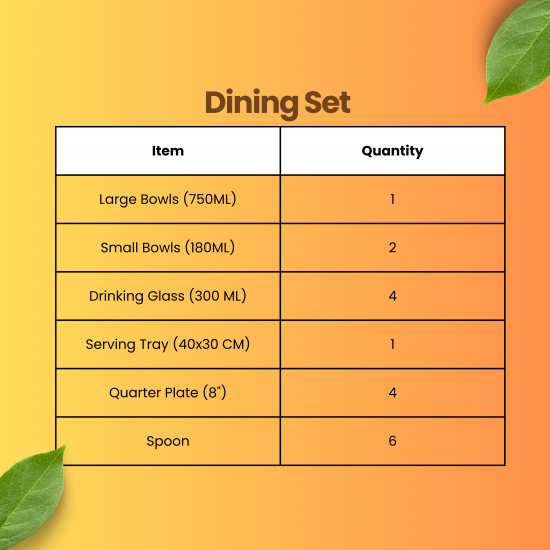 Dining Set

| Item | Quantity |
|---|---|
| Large Bowls (750ML) | 1 |
| Small Bowls (180ML) | 2 |
| Drinking Glass (300 ML) | 4 |
| Serving Tray (40x30 CM) | 1 |
| Quarter Plate (8") | 4 |
| Spoon | 6 |